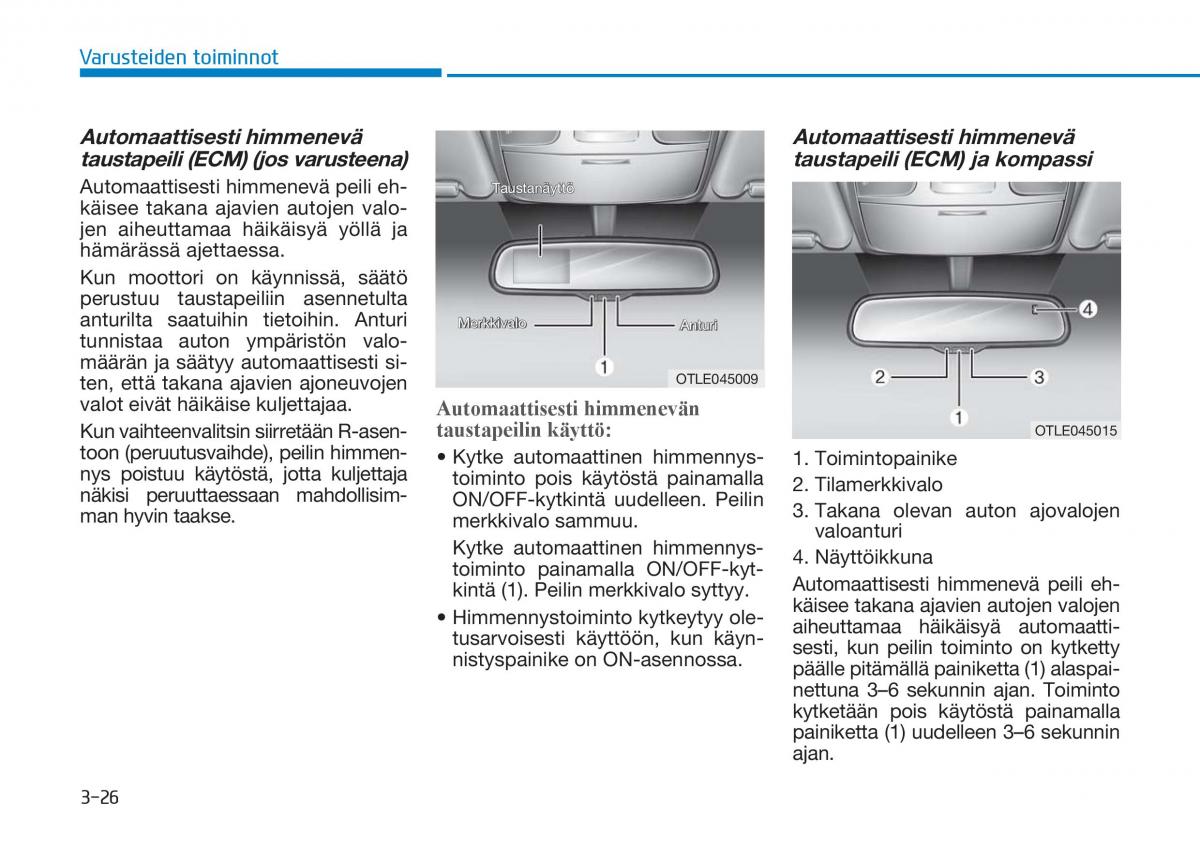 Varusteiden toiminnot

Automaattisesti himmenevä taustapeili (ECM) (jos varusteena)

Automaattisesti himmenevä peili ehkäisee takana ajavien autojen valojen aiheuttamaa häikäisyä yöllä ja hämärässä ajettaessa.

Kun moottori on käynnissä, säätö perustuu taustapeiliin asennetulta anturilta saatuihin tietoihin. Anturi tunnistaa auton ympäristön valomäärän ja säätyy automaattisesti siten, että takana ajavien ajoneuvojen valot eivät häikäise kuljettajaa.

Kun vaihteenvalitsin siirretään R-asentoon (peruutusvaihde), peilin himmennys poistuu käytöstä, jotta kuljettaja näkisi peruuttaessaan mahdollisimman hyvin taakse.

Taustanäyttö
Merkkivalo
Anturi
1
OTLE045009

Automaattisesti himmenevän taustapeilin käyttö:

• Kytke automaattinen himmennystoiminto pois käytöstä painamalla ON/OFF-kytkintä uudelleen. Peilin merkkivalo sammuu.

Kytke automaattinen himmennystoiminto painamalla ON/OFF-kytkintä (1). Peilin merkkivalo syttyy.

• Himmennystoiminto kytkeytyy oletusarvoisesti käyttöön, kun käynnistyspainike on ON-asennossa.

Automaattisesti himmenevä taustapeili (ECM) ja kompassi

4
2
3
1
OTLE045015

1. Toimintopainike
2. Tilamerkkivalo
3. Takana olevan auton ajovalojen valoanturi
4. Näyttöikkuna

Automaattisesti himmenevä peili ehkäisee takana ajavien autojen valojen aiheuttamaa häikäisyä automaattisesti, kun peilin toiminto on kytketty päälle pitämällä painiketta (1) alaspainettuna 3–6 sekunnin ajan. Toiminto kytketään pois käytöstä painamalla painiketta (1) uudelleen 3–6 sekunnin ajan.

3-26